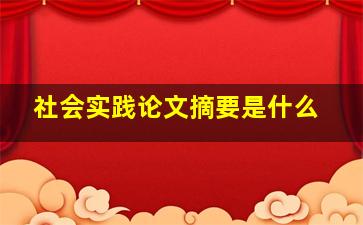 社会实践论文摘要是什么